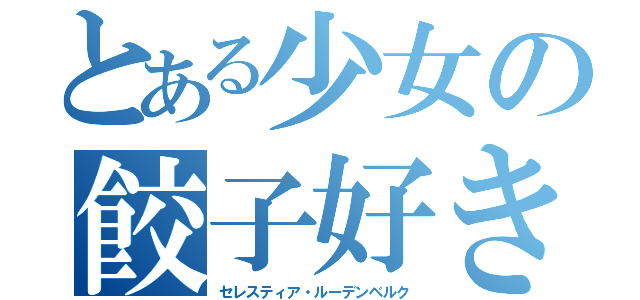 とある少女の
餃子好き
セレスティア・ルーデンベルク